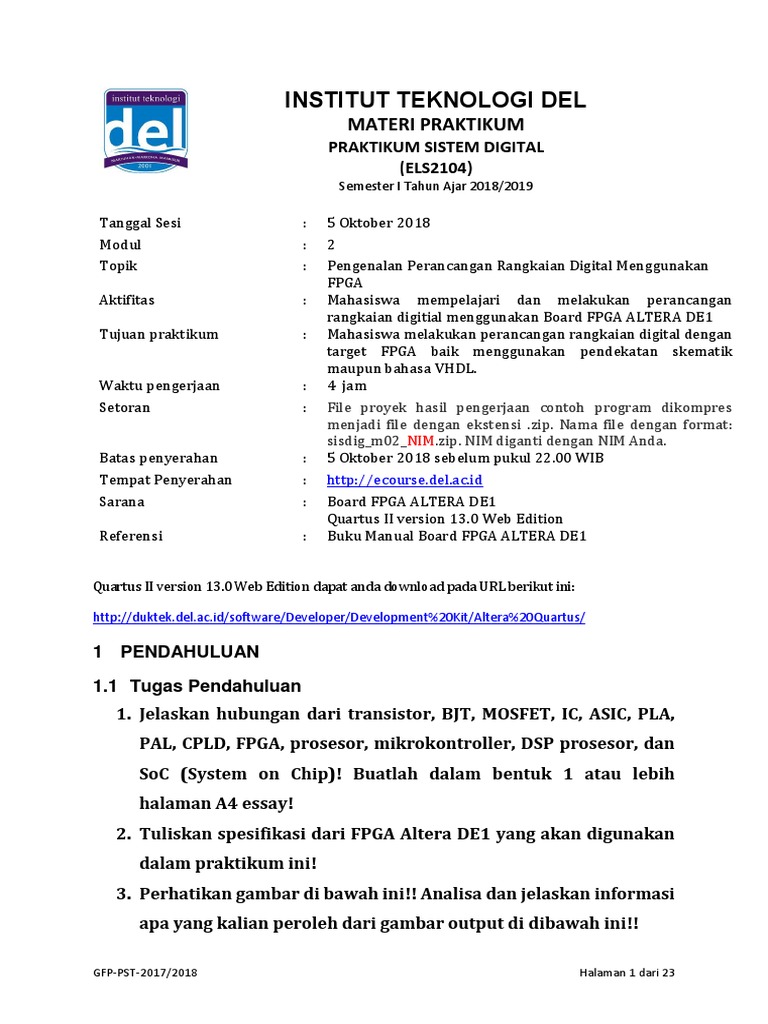 institut teknologi
del
2001

INSTITUT TEKNOLOGI DEL
MATERI PRAKTIKUM
PRAKTIKUM SISTEM DIGITAL
(ELS2104)
Semester I Tahun Ajar 2018/2019

| | | |
|---|---|---|
| Tanggal Sesi | : | 5 Oktober 2018 |
| Modul | : | 2 |
| Topik | : | Pengenalan Perancangan Rangkaian Digital Menggunakan FPGA |
| Aktifitas | : | Mahasiswa mempelajari dan melakukan perancangan rangkaian digitial menggunakan Board FPGA ALTERA DE1 |
| Tujuan praktikum | : | Mahasiswa melakukan perancangan rangkaian digital dengan target FPGA baik menggunakan pendekatan skematik maupun bahasa VHDL. |
| Waktu pengerjaan | : | 4 jam |
| Setoran | : | File proyek hasil pengerjaan contoh program dikompres menjadi file dengan ekstensi .zip. Nama file dengan format: sisdig_m02_NIM.zip. NIM diganti dengan NIM Anda. |
| Batas penyerahan | : | 5 Oktober 2018 sebelum pukul 22.00 WIB |
| Tempat Penyerahan | : | http://ecourse.del.ac.id |
| Sarana | : | Board FPGA ALTERA DE1 Quartus II version 13.0 Web Edition |
| Referensi | : | Buku Manual Board FPGA ALTERA DE1 |

Quartus II version 13.0 Web Edition dapat anda download pada URL berikut ini:

http://duktek.del.ac.id/software/Developer/Development%20Kit/Altera%20Quartus/

1 PENDAHULUAN

1.1 Tugas Pendahuluan

1. Jelaskan hubungan dari transistor, BJT, MOSFET, IC, ASIC, PLA, PAL, CPLD, FPGA, prosesor, mikrokontroller, DSP prosesor, dan SoC (System on Chip)! Buatlah dalam bentuk 1 atau lebih halaman A4 essay!

2. Tuliskan spesifikasi dari FPGA Altera DE1 yang akan digunakan dalam praktikum ini!

3. Perhatikan gambar di bawah ini!! Analisa dan jelaskan informasi apa yang kalian peroleh dari gambar output di dibawah ini!!

GFP-PST-2017/2018 Halaman 1 dari 23